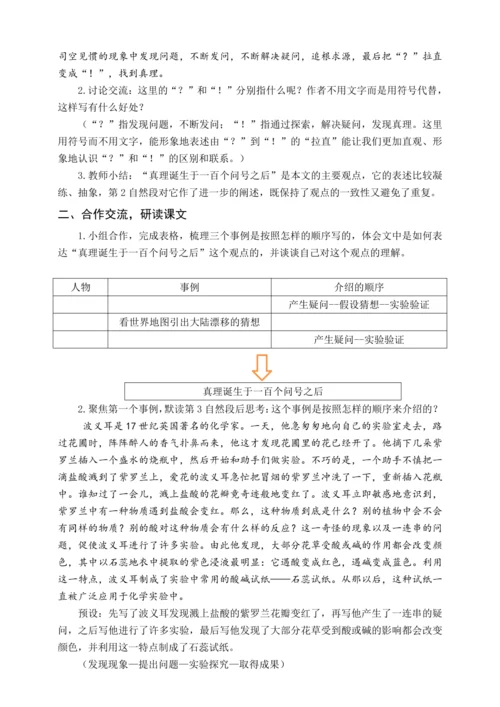 司空见惯的现象中发现问题，不断发问，不断解决疑问，追根求源，最后把“？”拉直变成“！”，找到真理。

2.讨论交流：这里的“？”和“！”分别指什么呢？作者不用文字而是用符号代替，这样写有什么好处？

（“？”指发现问题，不断发问；“！”指通过探索，解决疑问，发现真理。这里用符号而不用文字，能形象地表述由“？”到“！”的“拉直”能让我们更加直观、形象地认识“？”和“！”的区别和联系。）

3.教师小结：“真理诞生于一百个问号之后”是本文的主要观点，它的表述比较凝练、抽象，第2自然段对它作了进一步的阐述，既保持了观点的一致性又避免了重复。

二、合作交流，研读课文

1.小组合作，完成表格，梳理三个事例是按照怎样的顺序写的，体会文中是如何表达“真理诞生于一百个问号之后”这个观点的，并谈谈自己对这个观点的理解。

| 人物 | 事例 | 介绍的顺序 |
|---|---|---|
| | | 产生疑问—假设猜想—实验验证 |
| | 看世界地图引出大陆漂移的猜想 | |
| | | 产生疑问—实验验证 |

真理诞生于一百个问号之后

2.聚焦第一个事例，默读第3自然段后思考：这个事例是按照怎样的顺序来介绍的？

波义耳是17世纪英国著名的化学家。一天，他急匆匆地向自己的实验室走去，路过花圃时，阵阵醉人的香气扑鼻而来，他这才发现花圃里的花已经开了。他摘下几朵紫罗兰插入一个盛水的烧瓶中，然后开始和助手们做实验。不巧的是，一个助手不慎把一滴盐酸溅到了紫罗兰上，爱花的波义耳急忙把冒烟的紫罗兰冲洗了一下，重新插入花瓶中。谁知过了一会儿，溅上盐酸的花瓣竟奇迹般地变红了。波义耳立即敏感地意识到，紫罗兰中有一种物质遇到盐酸会变红。那么，这种物质到底是什么？别的植物中会不会有同样的物质？别的酸对这种物质会有什么样的反应？这一奇怪的现象以及一连串的问题，促使波义耳进行了许多实验。由此他发现，大部分花草受酸或碱的作用都会改变颜色，其中以石蕊地衣中提取的紫色浸液最明显：它遇酸变成红色，遇碱变成蓝色。利用这一特点，波义耳制成了实验中常用的酸碱试纸——石蕊试纸。从那以后，这种试纸一直被广泛应用于化学实验中。

预设：先写了波义耳发现溅上盐酸的紫罗兰花瓣变红了，再写他产生了一连串的疑问，之后写他进行了许多实验，最后写他发现了大部分花草受到酸或碱的影响都会改变颜色，并利用这一特点制成了石蕊试纸。

（发现现象—提出问题—实验探究—取得成果）